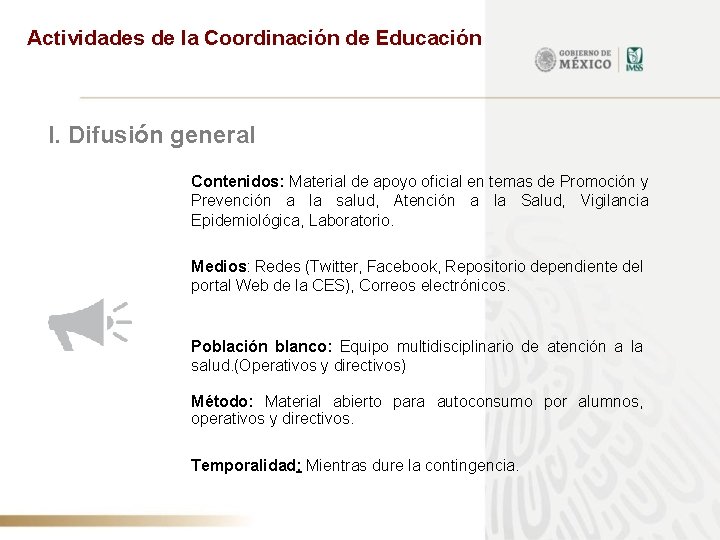 Actividades de la Coordinación de Educación

GOBIERNO DE
MÉXICO
IMSS

I. Difusión general

Contenidos: Material de apoyo oficial en temas de Promoción y Prevención a la salud, Atención a la Salud, Vigilancia Epidemiológica, Laboratorio.

Medios: Redes (Twitter, Facebook, Repositorio dependiente del portal Web de la CES), Correos electrónicos.

Población blanco: Equipo multidisciplinario de atención a la salud.(Operativos y directivos)

Método: Material abierto para autoconsumo por alumnos, operativos y directivos.

Temporalidad: Mientras dure la contingencia.